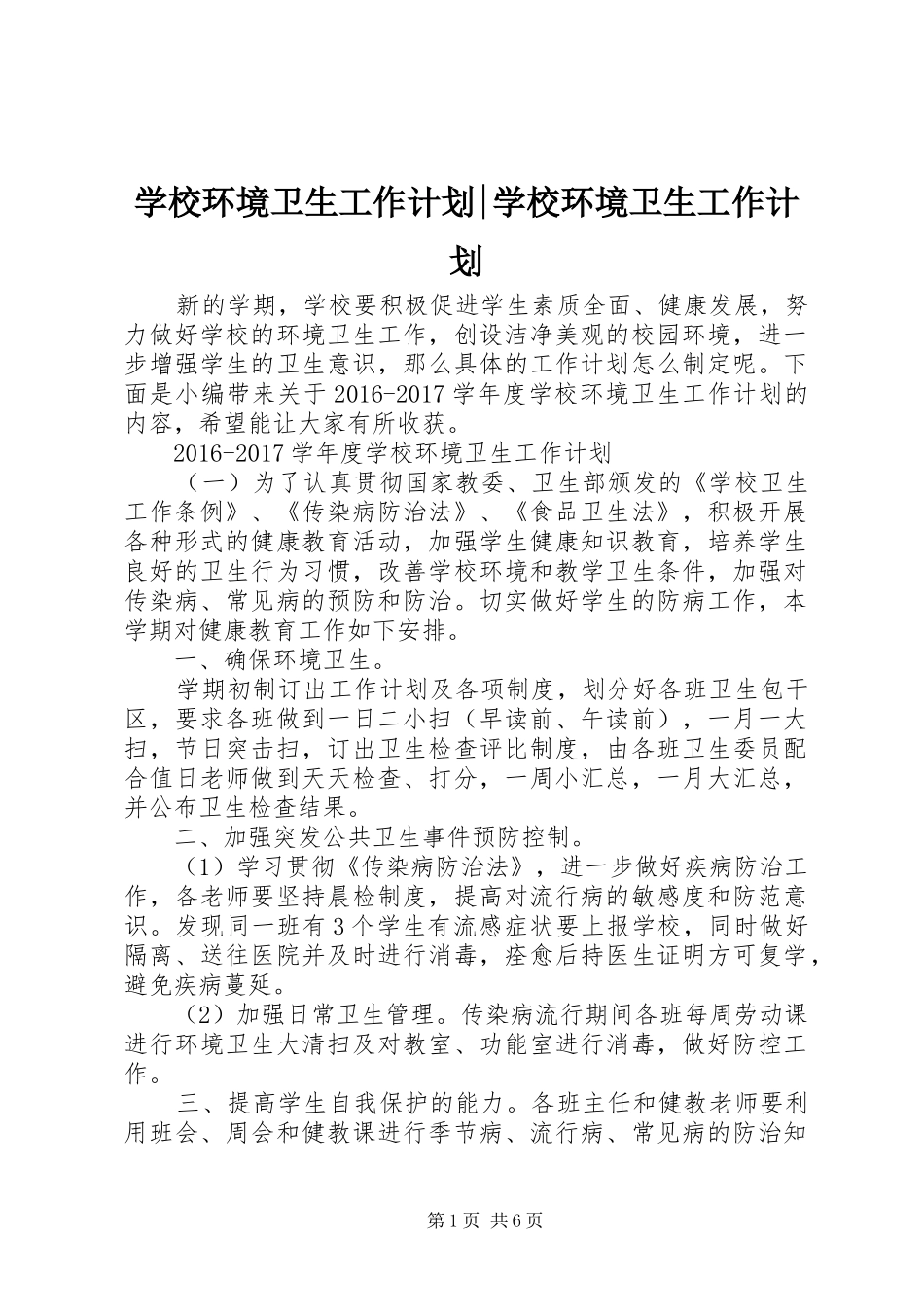 学校环境卫生工作计划|学校环境卫生工作计划

新的学期，学校要积极促进学生素质全面、健康发展，努力做好学校的环境卫生工作，创设洁净美观的校园环境，进一步增强学生的卫生意识，那么具体的工作计划怎么制定呢。下面是小编带来关于2016-2017学年度学校环境卫生工作计划的内容，希望能让大家有所收获。

2016-2017学年度学校环境卫生工作计划

（一）为了认真贯彻国家教委、卫生部颁发的《学校卫生工作条例》、《传染病防治法》、《食品卫生法》，积极开展各种形式的健康教育活动，加强学生健康知识教育，培养学生良好的卫生行为习惯，改善学校环境和教学卫生条件，加强对传染病、常见病的预防和防治。切实做好学生的防病工作，本学期对健康教育工作如下安排。

一、确保环境卫生。

学期初制订出工作计划及各项制度，划分好各班卫生包干区，要求各班做到一日二小扫（早读前、午读前），一月一大扫，节日突击扫，订出卫生检查评比制度，由各班卫生委员配合值日老师做到天天检查、打分，一周小汇总，一月大汇总，并公布卫生检查结果。

二、加强突发公共卫生事件预防控制。

（1）学习贯彻《传染病防治法》，进一步做好疾病防治工作，各老师要坚持晨检制度，提高对流行病的敏感度和防范意识。发现同一班有3个学生有流感症状要上报学校，同时做好隔离、送往医院并及时进行消毒，痊愈后持医生证明方可复学，避免疾病蔓延。

（2）加强日常卫生管理。传染病流行期间各班每周劳动课进行环境卫生大清扫及对教室、功能室进行消毒，做好防控工作。

三、提高学生自我保护的能力。各班主任和健教老师要利用班会、周会和健教课进行季节病、流行病、常见病的防治知

第1页 共6页